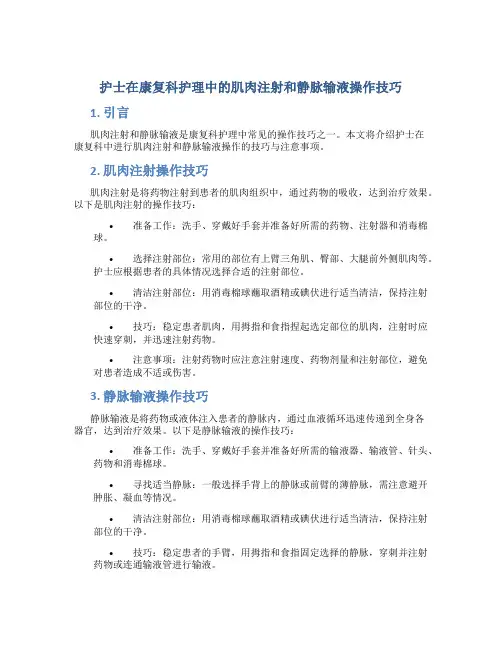 护士在康复科护理中的肌肉注射和静脉输液操作技巧

1. 引言

肌肉注射和静脉输液是康复科护理中常见的操作技巧之一。本文将介绍护士在康复科中进行肌肉注射和静脉输液操作的技巧与注意事项。

2. 肌肉注射操作技巧

肌肉注射是将药物注射到患者的肌肉组织中，通过药物的吸收，达到治疗效果。以下是肌肉注射的操作技巧：

• 准备工作：洗手、穿戴好手套并准备好所需的药物、注射器和消毒棉球。

• 选择注射部位：常用的部位有上臂三角肌、臀部、大腿前外侧肌肉等。护士应根据患者的具体情况选择合适的注射部位。

• 清洁注射部位：用消毒棉球蘸取酒精或碘伏进行适当清洁，保持注射部位的干净。

• 技巧：稳定患者肌肉，用拇指和食指捏起选定部位的肌肉，注射时应快速穿刺，并迅速注射药物。

• 注意事项：注射药物时应注意注射速度、药物剂量和注射部位，避免对患者造成不适或伤害。

3. 静脉输液操作技巧

静脉输液是将药物或液体注入患者的静脉内，通过血液循环迅速传递到全身各器官，达到治疗效果。以下是静脉输液的操作技巧：

• 准备工作：洗手、穿戴好手套并准备好所需的输液器、输液管、针头、药物和消毒棉球。

• 寻找适当静脉：一般选择手背上的静脉或前臂的薄静脉，需注意避开肿胀、凝血等情况。

• 清洁注射部位：用消毒棉球蘸取酒精或碘伏进行适当清洁，保持注射部位的干净。

• 技巧：稳定患者的手臂，用拇指和食指固定选择的静脉，穿刺并注射药物或连通输液管进行输液。